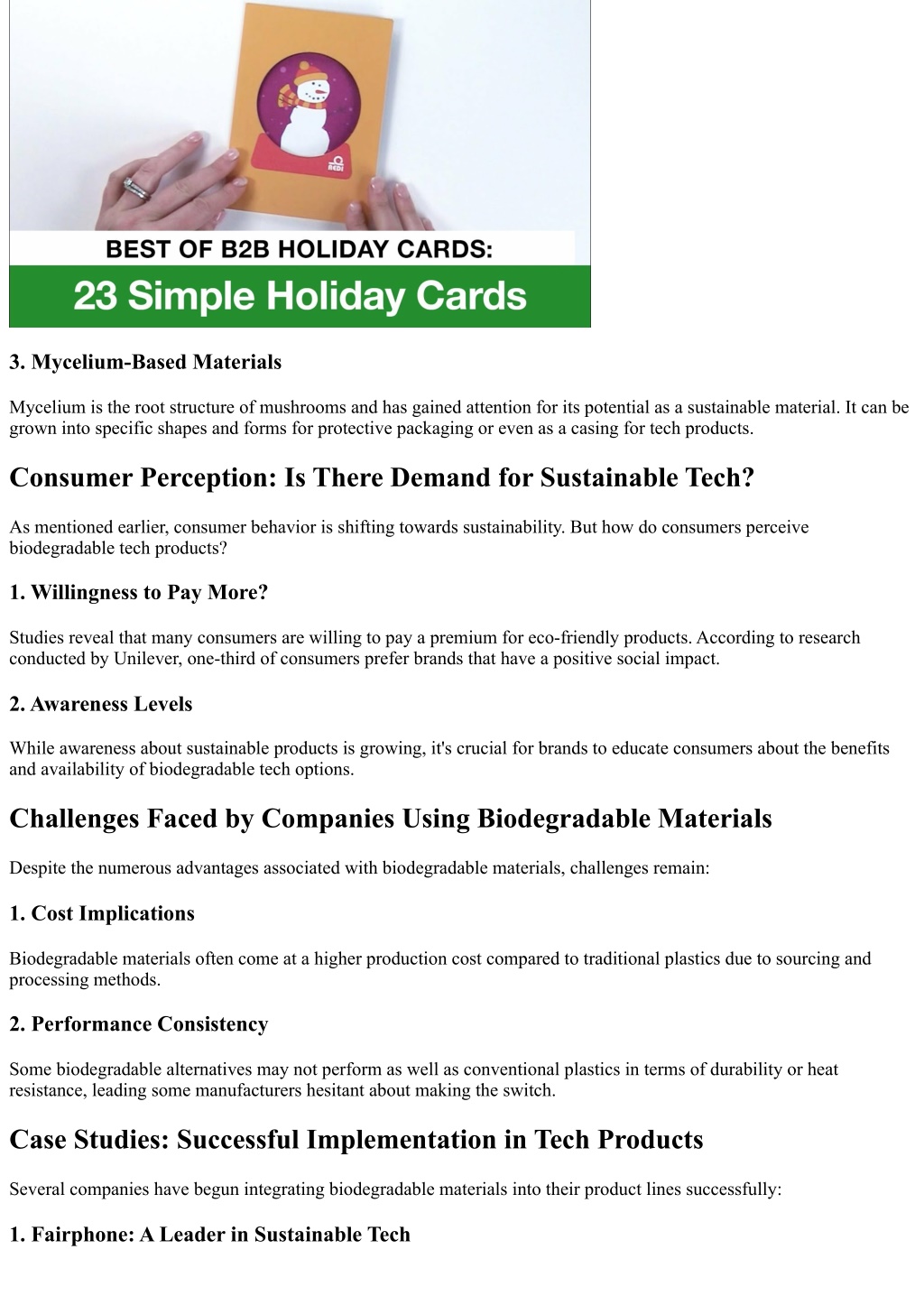 REDI

BEST OF B2B HOLIDAY CARDS:

23 Simple Holiday Cards

3. Mycelium-Based Materials

Mycelium is the root structure of mushrooms and has gained attention for its potential as a sustainable material. It can be grown into specific shapes and forms for protective packaging or even as a casing for tech products.

Consumer Perception: Is There Demand for Sustainable Tech?

As mentioned earlier, consumer behavior is shifting towards sustainability. But how do consumers perceive biodegradable tech products?

1. Willingness to Pay More?

Studies reveal that many consumers are willing to pay a premium for eco-friendly products. According to research conducted by Unilever, one-third of consumers prefer brands that have a positive social impact.

2. Awareness Levels

While awareness about sustainable products is growing, it's crucial for brands to educate consumers about the benefits and availability of biodegradable tech options.

Challenges Faced by Companies Using Biodegradable Materials

Despite the numerous advantages associated with biodegradable materials, challenges remain:

1. Cost Implications

Biodegradable materials often come at a higher production cost compared to traditional plastics due to sourcing and processing methods.

2. Performance Consistency

Some biodegradable alternatives may not perform as well as conventional plastics in terms of durability or heat resistance, leading some manufacturers hesitant about making the switch.

Case Studies: Successful Implementation in Tech Products

Several companies have begun integrating biodegradable materials into their product lines successfully:

1. Fairphone: A Leader in Sustainable Tech